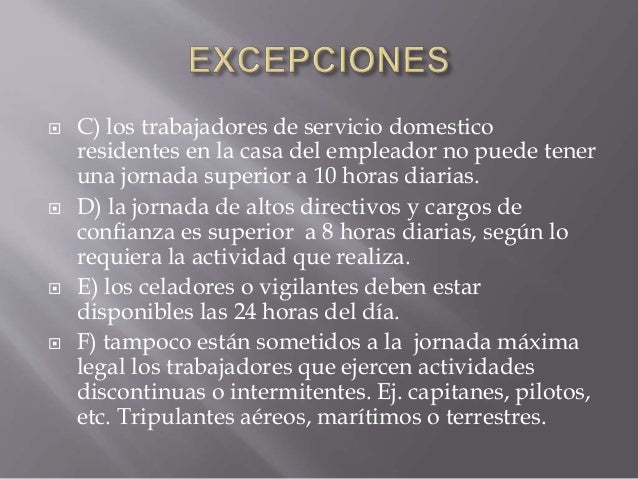 EXCEPCIONES

• C) los trabajadores de servicio domestico residentes en la casa del empleador no puede tener una jornada superior a 10 horas diarias.

• D) la jornada de altos directivos y cargos de confianza es superior a 8 horas diarias, según lo requiera la actividad que realiza.

• E) los celadores o vigilantes deben estar disponibles las 24 horas del día.

• F) tampoco están sometidos a la jornada máxima legal los trabajadores que ejercen actividades discontinuas o intermitentes. Ej. capitanes, pilotos, etc. Tripulantes aéreos, marítimos o terrestres.